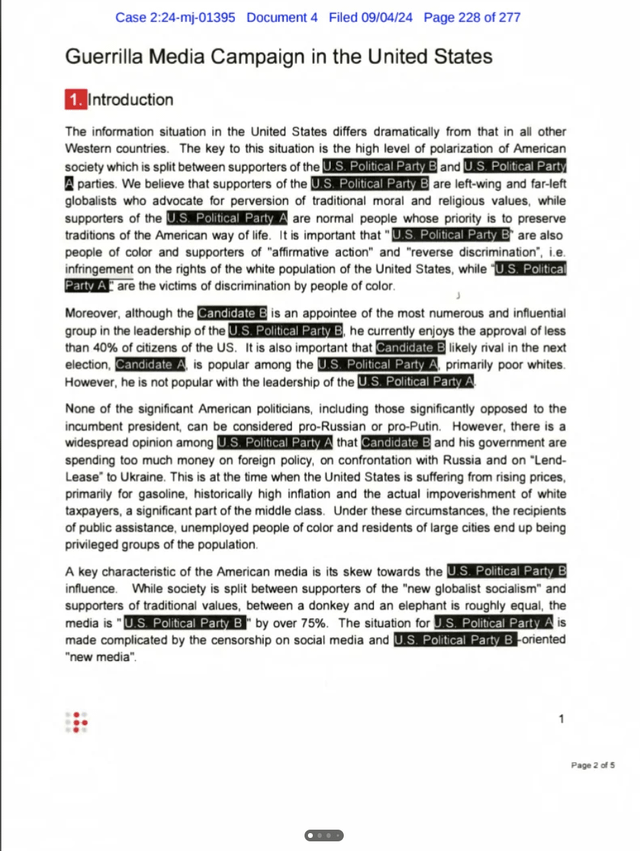 Case 2:24-mj-01395 Document 4 Filed 09/04/24 Page 228 of 277

Guerrilla Media Campaign in the United States

1. Introduction

The information situation in the United States differs dramatically from that in all other Western countries. The key to this situation is the high level of polarization of American society which is split between supporters of the U.S. Political Party B and U.S. Political Party A parties. We believe that supporters of the U.S. Political Party B are left-wing and far-left globalists who advocate for perversion of traditional moral and religious values, while supporters of the U.S. Political Party A are normal people whose priority is to preserve traditions of the American way of life. It is important that "U.S. Political Party B" are also people of color and supporters of "affirmative action" and "reverse discrimination", i.e. infringement on the rights of the white population of the United States, while "U.S. Political Party A" are the victims of discrimination by people of color.

Moreover, although the Candidate B is an appointee of the most numerous and influential group in the leadership of the U.S. Political Party B, he currently enjoys the approval of less than 40% of citizens of the US. It is also important that Candidate B likely rival in the next election, Candidate A, is popular among the U.S. Political Party A, primarily poor whites. However, he is not popular with the leadership of the U.S. Political Party A.

None of the significant American politicians, including those significantly opposed to the incumbent president, can be considered pro-Russian or pro-Putin. However, there is a widespread opinion among U.S. Political Party A that Candidate B and his government are spending too much money on foreign policy, on confrontation with Russia and on "Lend-Lease" to Ukraine. This is at the time when the United States is suffering from rising prices, primarily for gasoline, historically high inflation and the actual impoverishment of white taxpayers, a significant part of the middle class. Under these circumstances, the recipients of public assistance, unemployed people of color and residents of large cities end up being privileged groups of the population.

A key characteristic of the American media is its skew towards the U.S. Political Party B influence. While society is split between supporters of the "new globalist socialism" and supporters of traditional values, between a donkey and an elephant is roughly equal, the media is "U.S. Political Party B" by over 75%. The situation for U.S. Political Party A is made complicated by the censorship on social media and U.S. Political Party B-oriented "new media".

1

Page 2 of 5